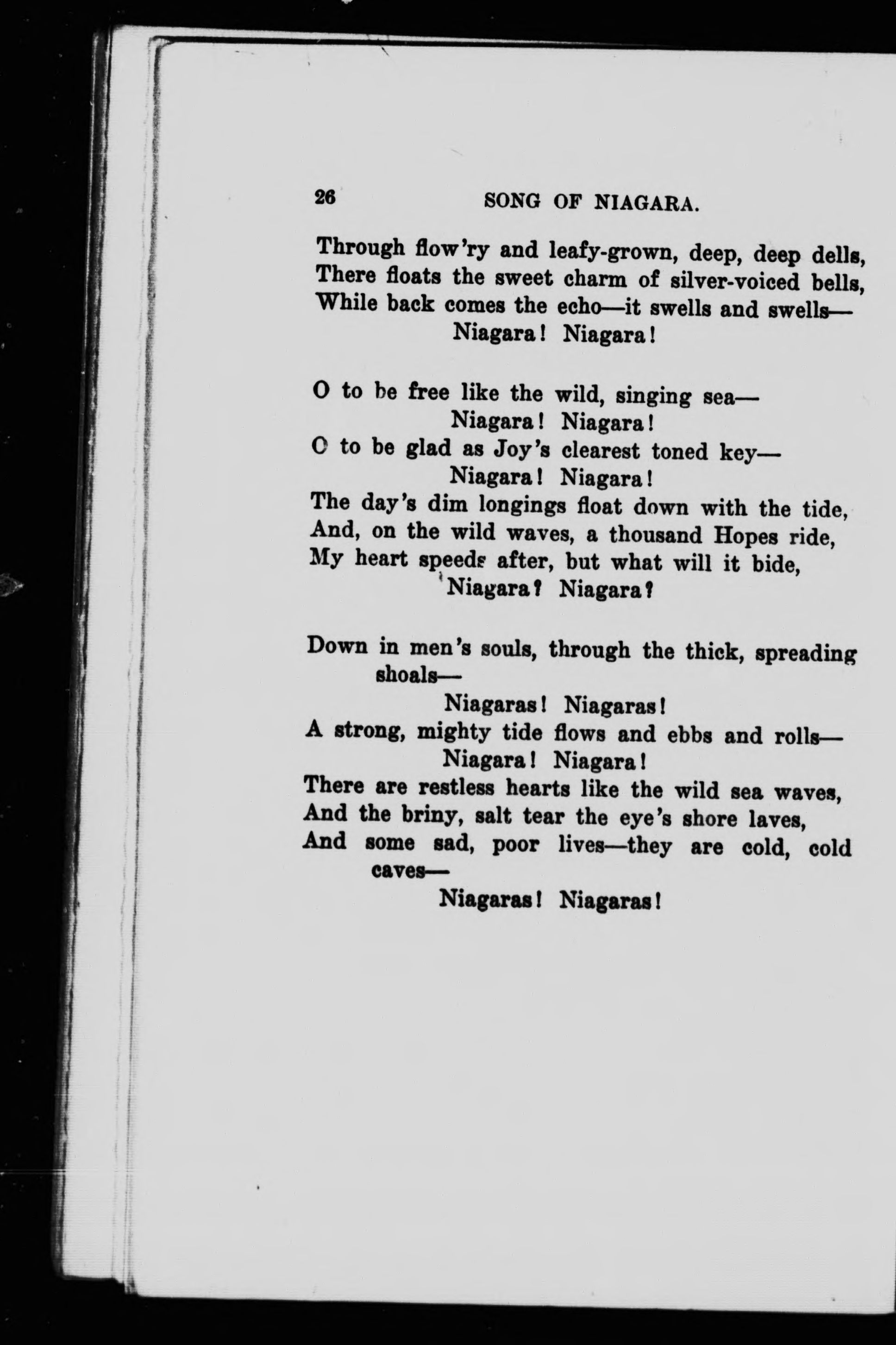 26 SONG OF NIAGARA.

Through flow'ry and leafy-grown, deep, deep dells,
There floats the sweet charm of silver-voiced bells,
While back comes the echo—it swells and swells—
Niagara! Niagara!

O to be free like the wild, singing sea—
Niagara! Niagara!
O to be glad as Joy's clearest toned key—
Niagara! Niagara!
The day's dim longings float down with the tide,
And, on the wild waves, a thousand Hopes ride,
My heart speeds after, but what will it bide,
Niagara? Niagara?

Down in men's souls, through the thick, spreading shoals—
Niagaras! Niagaras!
A strong, mighty tide flows and ebbs and rolls—
Niagara! Niagara!
There are restless hearts like the wild sea waves,
And the briny, salt tear the eye's shore laves,
And some sad, poor lives—they are cold, cold caves—
Niagaras! Niagaras!